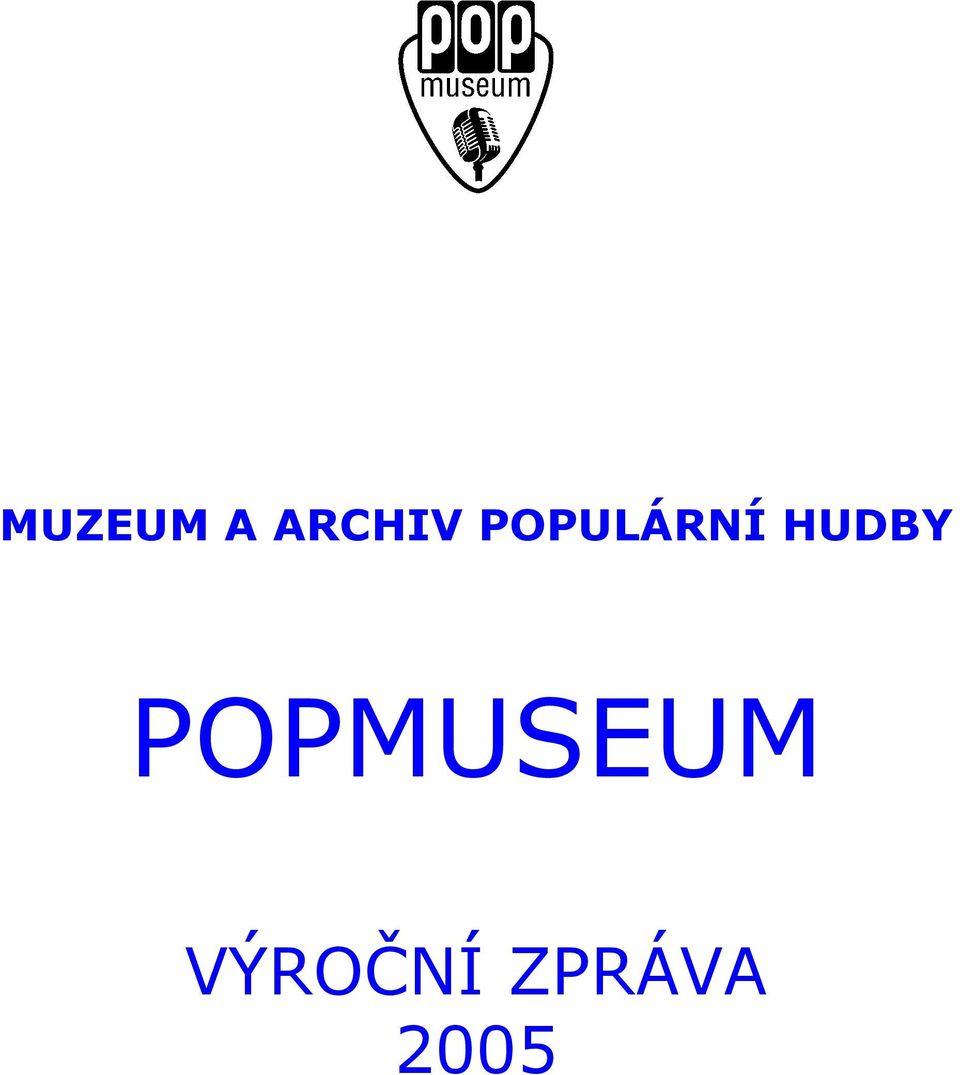 pop museum

MUZEUM A ARCHIV POPULÁRNÍ HUDBY

POPMUSEUM

VÝROČNÍ ZPRÁVA 2005